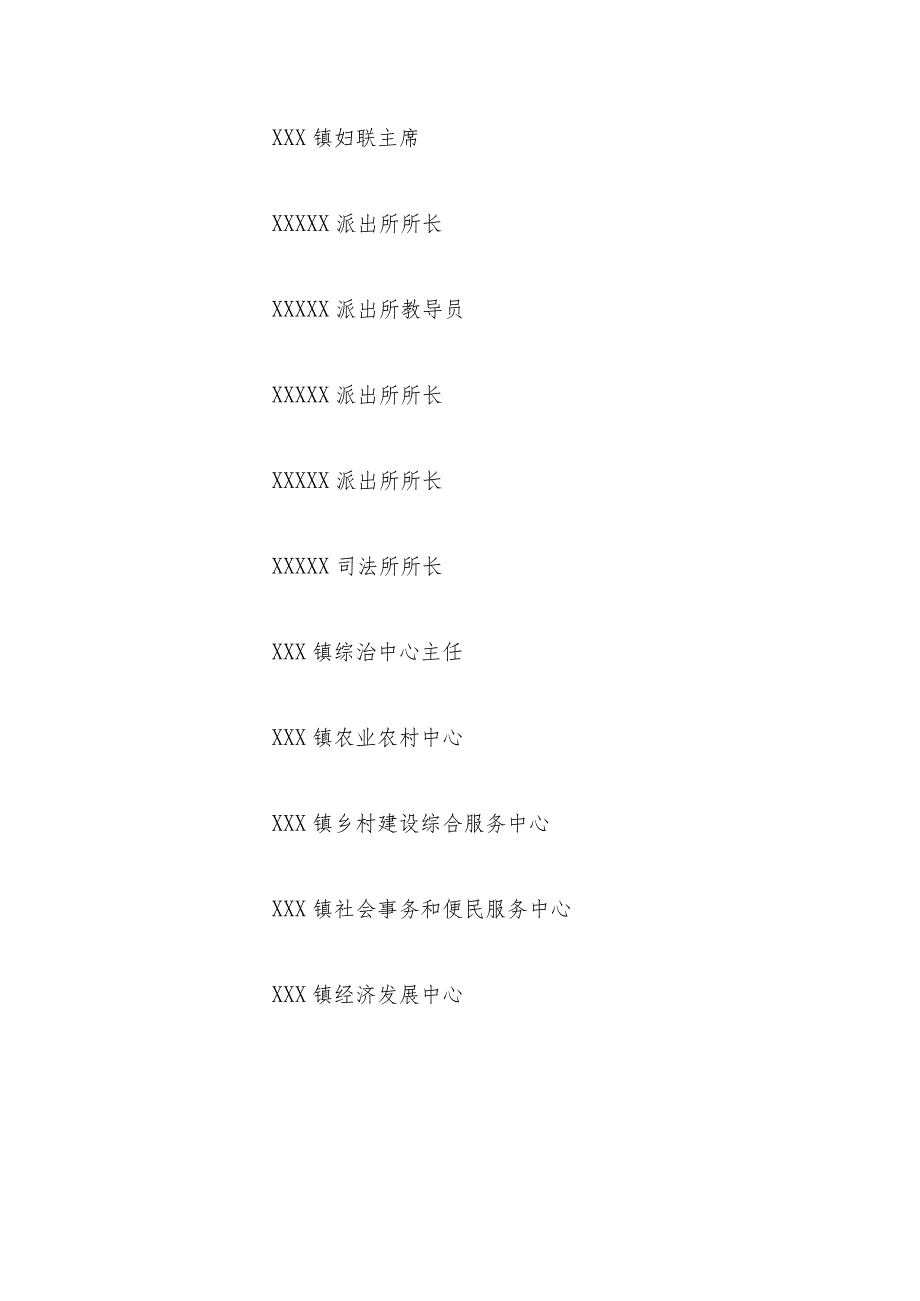 XXX 镇妇联主席

XXXXX 派出所所长

XXXXX 派出所教导员

XXXXX 派出所所长

XXXXX 派出所所长

XXXXX 司法所所长

XXX 镇综治中心主任

XXX 镇农业农村中心

XXX 镇乡村建设综合服务中心

XXX 镇社会事务和便民服务中心

XXX 镇经济发展中心